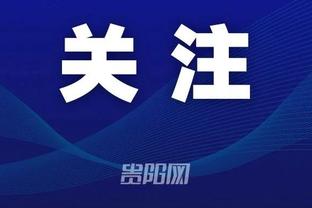 关注

贵阳网